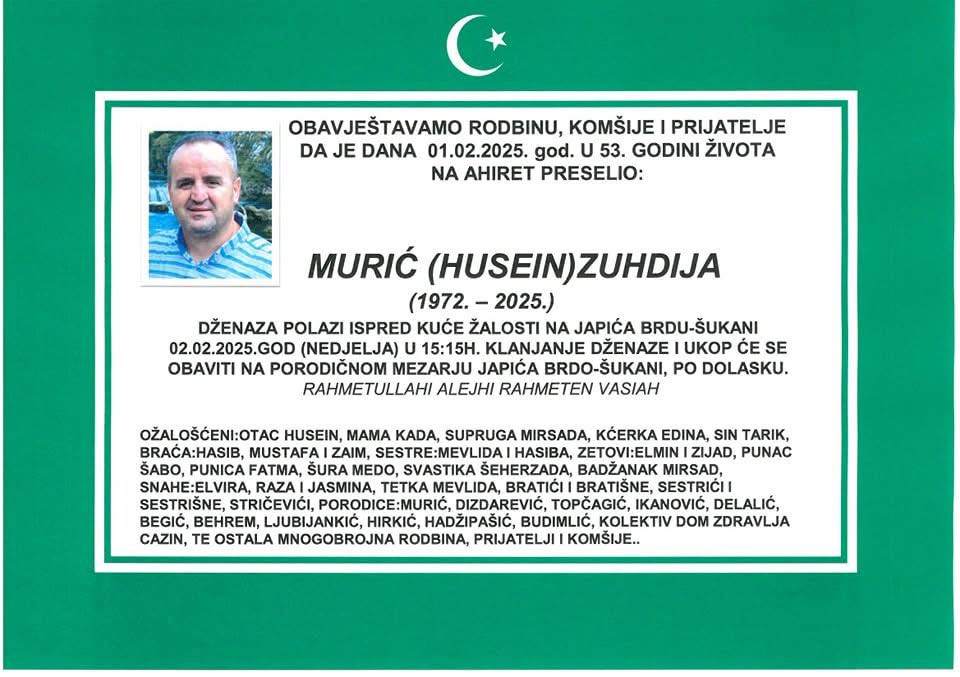 OBAVJEŠTAVAMO RODBINU, KOMŠIJE I PRIJATELJE DA JE DANA 01.02.2025. god. U 53. GODINI ŽIVOTA NA AHIRET PRESELIO:

MURIĆ (HUSEIN)ZUHDIJA

(1972. – 2025.)

DŽENAZA POLAZI ISPRED KUĆE ŽALOSTI NA JAPIĆA BRDU-ŠUKANI 02.02.2025.GOD (NEDJELJA) U 15:15H. KLANJANJE DŽENAZE I UKOP ĆE SE OBAVITI NA PORODIČNOM MEZARJU JAPIĆA BRDO-ŠUKANI, PO DOLASKU.
RAHMETULLAHI ALEJHI RAHMETEN VASIAH

OŽALOŠĆENI:OTAC HUSEIN, MAMA KADA, SUPRUGA MIRSADA, KĆERKA EDINA, SIN TARIK, BRAĆA:HASIB, MUSTAFA I ZAIM, SESTRE:MEVLIDA I HASIBA, ZETOVI:ELMIN I ZIJAD, PUNAC ŠABO, PUNICA FATMA, ŠURA MEDO, SVASTIKA ŠEHERZADA, BADŽANAK MIRSAD, SNAHE:ELVIRA, RAZA I JASMINA, TETKA MEVLIDA, BRATIĆI I BRATIŠNE, SESTRIĆI I SESTRIŠNE, STRIČEVIĆI, PORODICE:MURIĆ, DIZDAREVIĆ, TOPČAGIĆ, IKANOVIĆ, DELALIĆ, BEGIĆ, BEHREM, LJUBIJANKIĆ, HIRKIĆ, HADŽIPAŠIĆ, BUDIMLIĆ, KOLEKTIV DOM ZDRAVLJA CAZIN, TE OSTALA MNOGOBROJNA RODBINA, PRIJATELJI I KOMŠIJE..